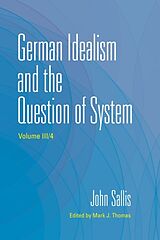 German Idealism and the Question of System

Volume III/4

John Sallis

Edited by Mark J. Thomas